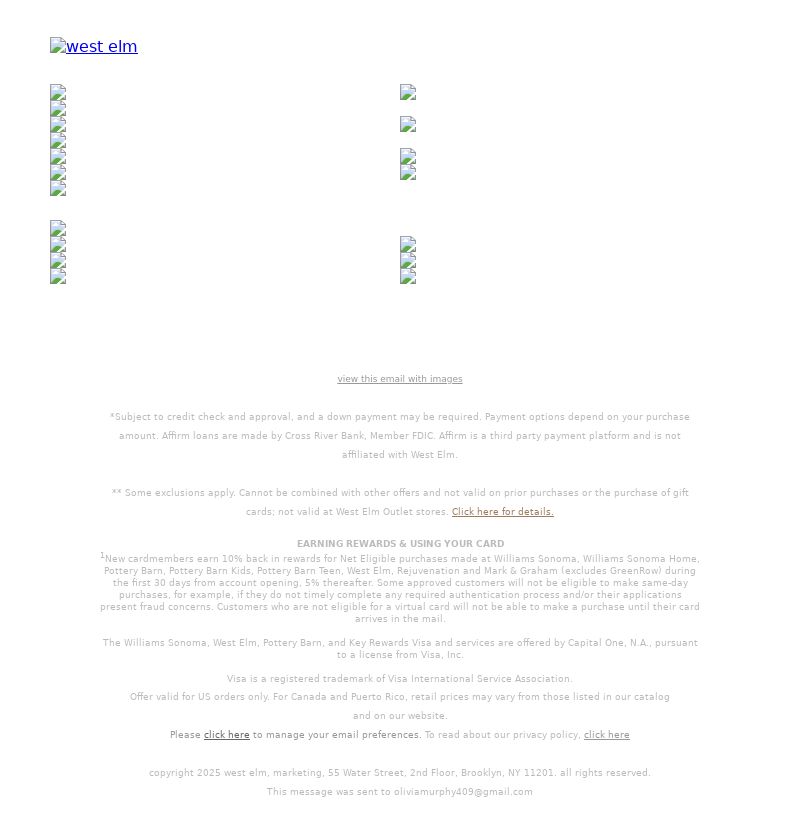 west elm

view this email with images

*Subject to credit check and approval, and a down payment may be required. Payment options depend on your purchase amount. Affirm loans are made by Cross River Bank, Member FDIC. Affirm is a third party payment platform and is not affiliated with West Elm.

** Some exclusions apply. Cannot be combined with other offers and not valid on prior purchases or the purchase of gift cards; not valid at West Elm Outlet stores. Click here for details.

EARNING REWARDS & USING YOUR CARD

$^1$New cardmembers earn 10% back in rewards for Net Eligible purchases made at Williams Sonoma, Williams Sonoma Home, Pottery Barn, Pottery Barn Kids, Pottery Barn Teen, West Elm, Rejuvenation and Mark & Graham (excludes GreenRow) during the first 30 days from account opening, 5% thereafter. Some approved customers will not be eligible to make same-day purchases, for example, if they do not timely complete any required authentication process and/or their applications present fraud concerns. Customers who are not eligible for a virtual card will not be able to make a purchase until their card arrives in the mail.

The Williams Sonoma, West Elm, Pottery Barn, and Key Rewards Visa and services are offered by Capital One, N.A., pursuant to a license from Visa, Inc.

Visa is a registered trademark of Visa International Service Association.

Offer valid for US orders only. For Canada and Puerto Rico, retail prices may vary from those listed in our catalog and on our website.

Please click here to manage your email preferences. To read about our privacy policy, click here

copyright 2025 west elm, marketing, 55 Water Street, 2nd Floor, Brooklyn, NY 11201. all rights reserved.

This message was sent to oliviamurphy409@gmail.com